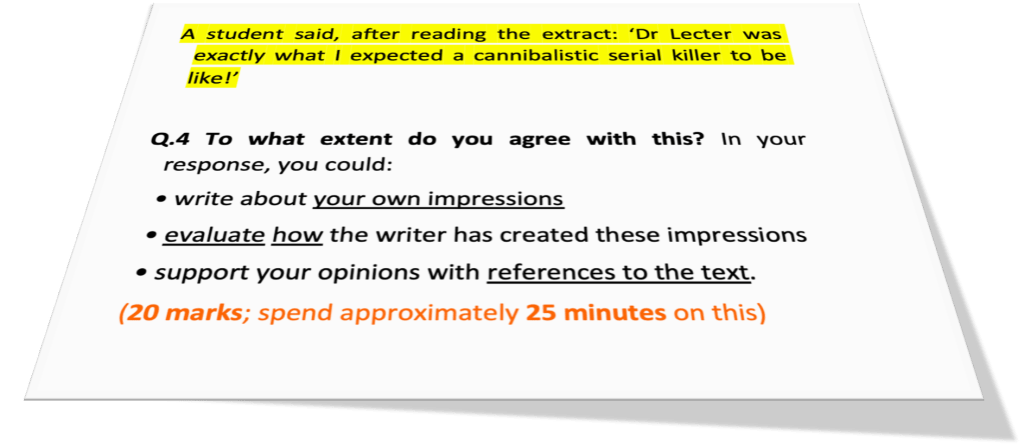 A student said, after reading the extract: ‘Dr Lecter was exactly what I expected a cannibalistic serial killer to be like!’

Q.4 To what extent do you agree with this? In your response, you could:

• write about your own impressions

• evaluate how the writer has created these impressions

• support your opinions with references to the text.

(20 marks; spend approximately 25 minutes on this)